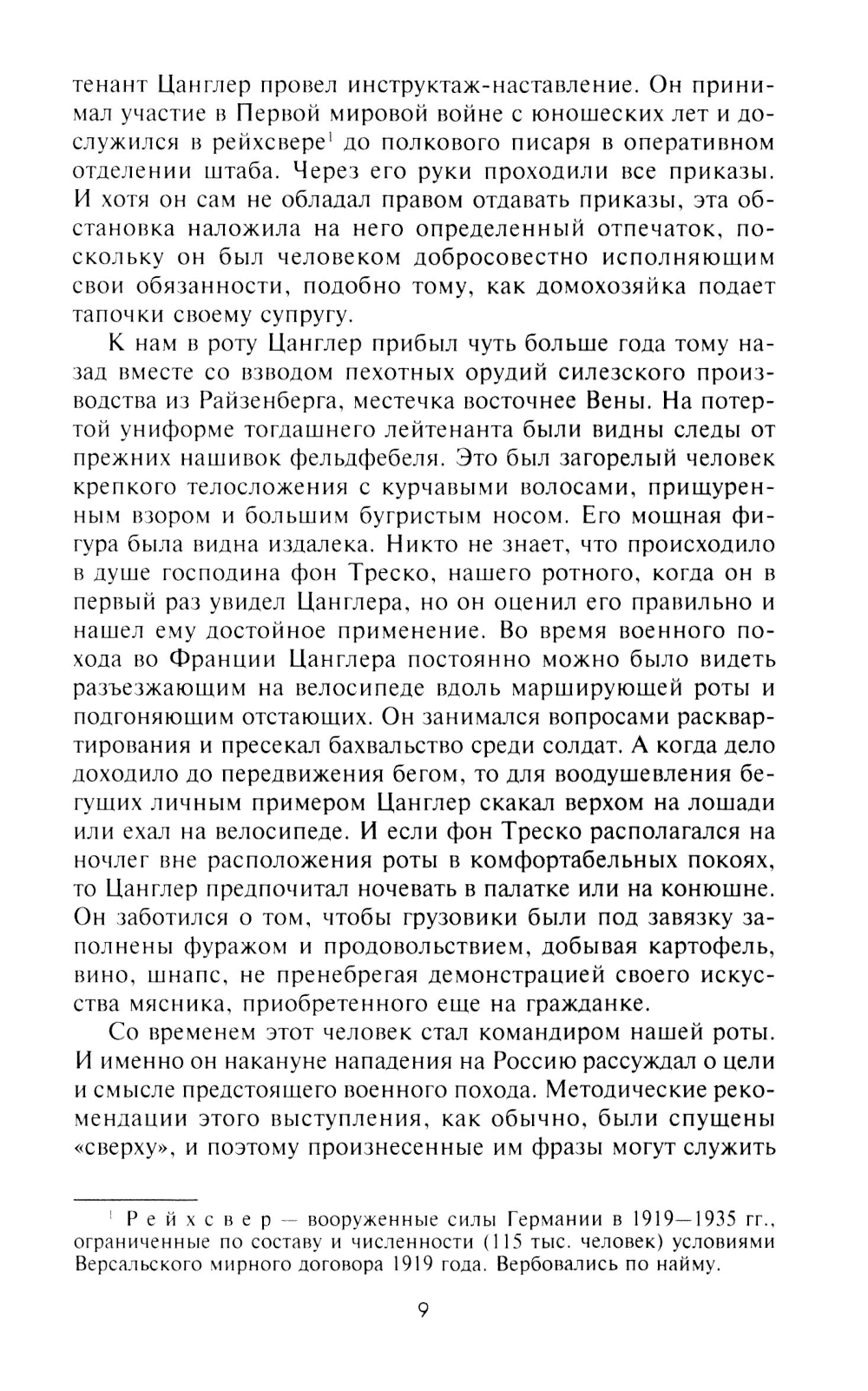 тенант Цанглер провел инструктаж-наставление. Он принимал участие в Первой мировой войне с юношеских лет и дослужился в рейхсвере$^1$ до полкового писаря в оперативном отделении штаба. Через его руки проходили все приказы. И хотя он сам не обладал правом отдавать приказы, эта обстановка наложила на него определенный отпечаток, поскольку он был человеком добросовестно исполняющим свои обязанности, подобно тому, как домохозяйка подает тапочки своему супругу.

К нам в роту Цанглер прибыл чуть больше года тому назад вместе со взводом пехотных орудий силезского производства из Райзенберга, местечка восточнее Вены. На потертой униформе тогдашнего лейтенанта были видны следы от прежних нашивок фельдфебеля. Это был загорелый человек крепкого телосложения с курчавыми волосами, прищуренным взором и большим бугристым носом. Его мощная фигура была видна издалека. Никто не знает, что происходило в душе господина фон Треско, нашего ротного, когда он в первый раз увидел Цанглера, но он оценил его правильно и нашел ему достойное применение. Во время военного похода во Франции Цанглера постоянно можно было видеть разъезжающим на велосипеде вдоль марширующей роты и подгоняющим отстающих. Он занимался вопросами расквартирования и пресекал бахвальство среди солдат. А когда дело доходило до передвижения бегом, то для воодушевления бегущих личным примером Цанглер скакал верхом на лошади или ехал на велосипеде. И если фон Треско располагался на ночлег вне расположения роты в комфортабельных покоях, то Цанглер предпочитал ночевать в палатке или на конюшне. Он заботился о том, чтобы грузовики были под завязку заполнены фуражом и продовольствием, добывая картофель, вино, шнапс, не пренебрегая демонстрацией своего искусства мясника, приобретенного еще на гражданке.

Со временем этот человек стал командиром нашей роты. И именно он накануне нападения на Россию рассуждал о цели и смысле предстоящего военного похода. Методические рекомендации этого выступления, как обычно, были спущены «сверху», и поэтому произнесенные им фразы могут служить

$^1$ Рейхсвер — вооруженные силы Германии в 1919—1935 гг., ограниченные по составу и численности (115 тыс. человек) условиями Версальского мирного договора 1919 года. Вербовались по найму.

9